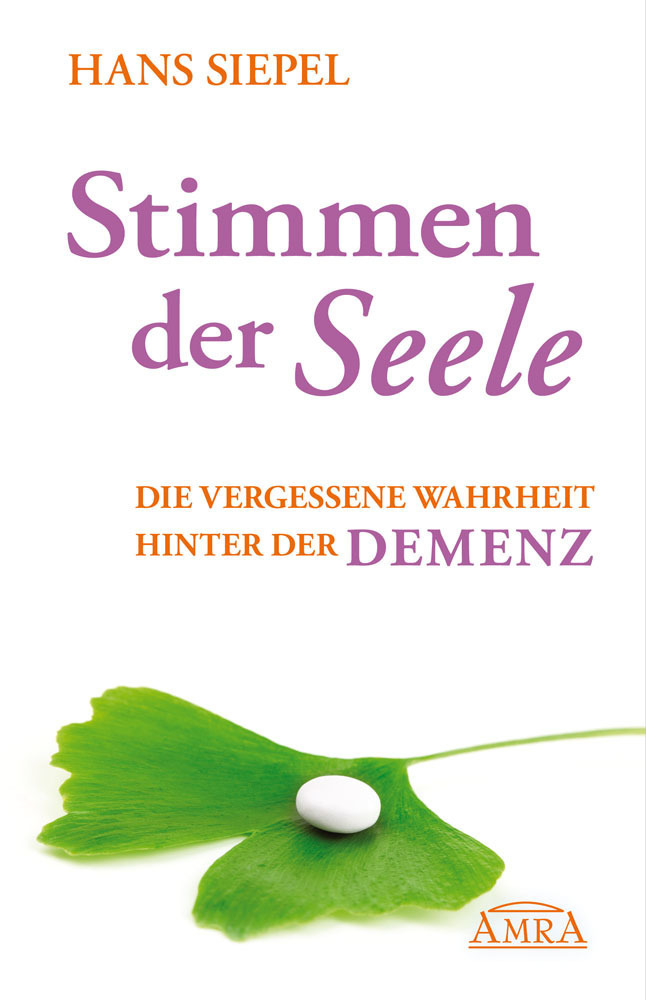 HANS SIEPEL

Stimmen der Seele

DIE VERGESSENE WAHRHEIT HINTER DER DEMENZ

AMRA